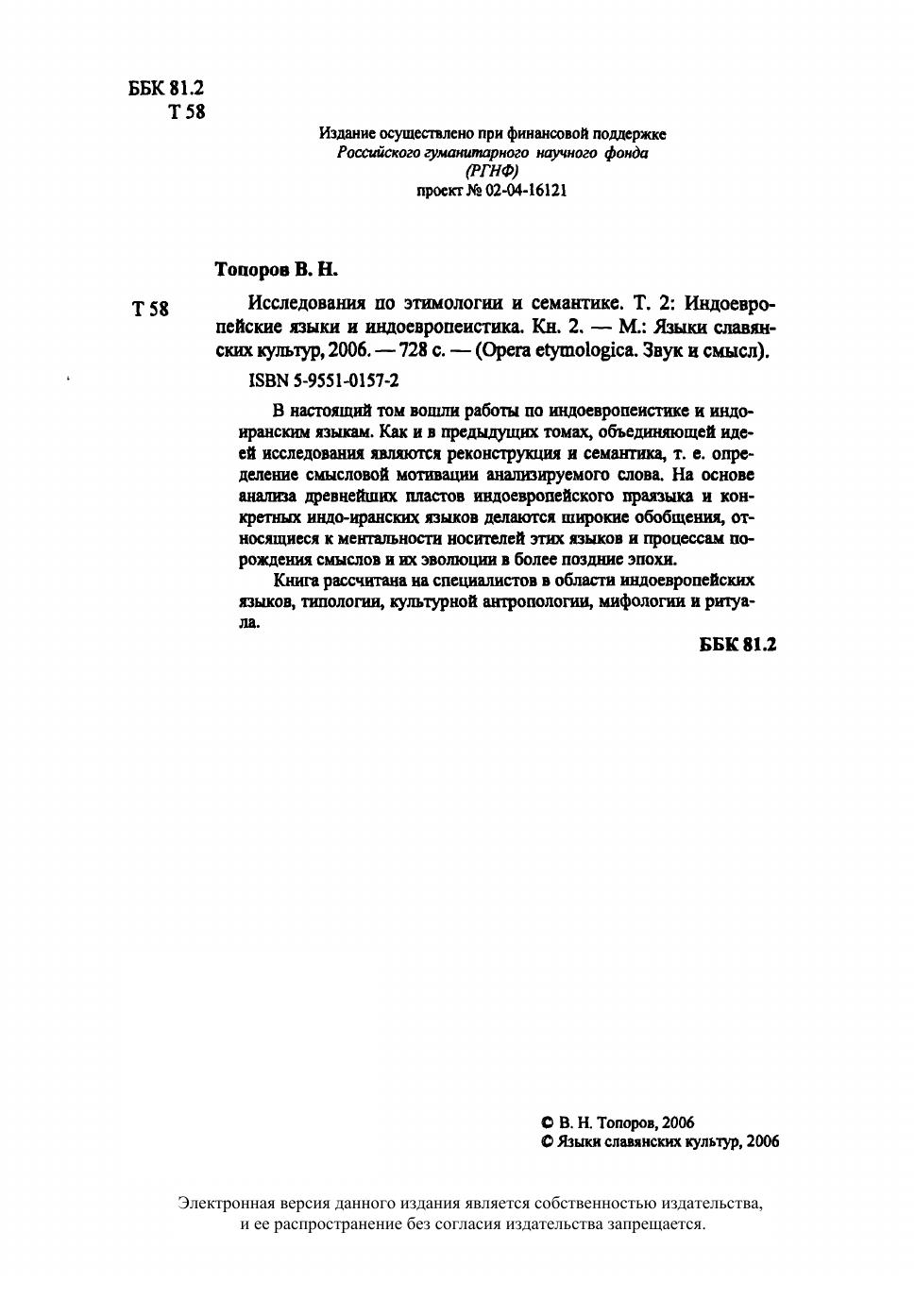 ББК 81.2
Т 58

Издание осуществлено при финансовой поддержке
Российского гуманитарного научного фонда
(РГНФ)
проект № 02-04-16121

Топоров В. Н.

Т 58 Исследования по этимологии и семантике. Т. 2: Индоевропейские языки и индоевропеистика. Кн. 2. — М.: Языки славянских культур, 2006. — 728 с. — (Opera etymologica. Звук и смысл).

ISBN 5-9551-0157-2

В настоящий том вошли работы по индоевропеистике и индоиранским языкам. Как и в предыдущих томах, объединяющей идеей исследования являются реконструкция и семантика, т. е. определение смысловой мотивации анализируемого слова. На основе анализа древнейших пластов индоевропейского праязыка и конкретных индо-иранских языков делаются широкие обобщения, относящиеся к ментальности носителей этих языков и процессам порождения смыслов и их эволюции в более поздние эпохи.

Книга рассчитана на специалистов в области индоевропейских языков, типологии, культурной антропологии, мифологии и ритуала.

ББК 81.2

© В. Н. Топоров, 2006
© Языки славянских культур, 2006

Электронная версия данного издания является собственностью издательства, и ее распространение без согласия издательства запрещается.